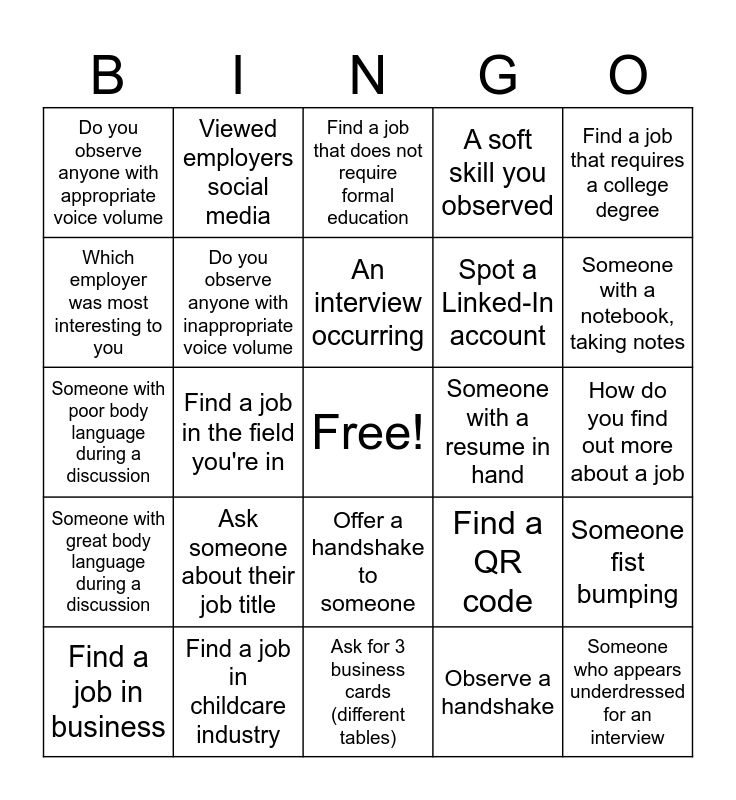 | B | I | N | G | O |
|---|---|---|---|---|
| Do you observe anyone with appropriate voice volume | Viewed employers social media | Find a job that does not require formal education | A soft skill you observed | Find a job that requires a college degree |
| Which employer was most interesting to you | Do you observe anyone with inappropriate voice volume | An interview occurring | Spot a Linked-In account | Someone with a notebook, taking notes |
| Someone with poor body language during a discussion | Find a job in the field you're in | Free! | Someone with a resume in hand | How do you find out more about a job |
| Someone with great body language during a discussion | Ask someone about their job title | Offer a handshake to someone | Find a QR code | Someone fist bumping |
| Find a job in business | Find a job in childcare industry | Ask for 3 business cards (different tables) | Observe a handshake | Someone who appears underdressed for an interview |